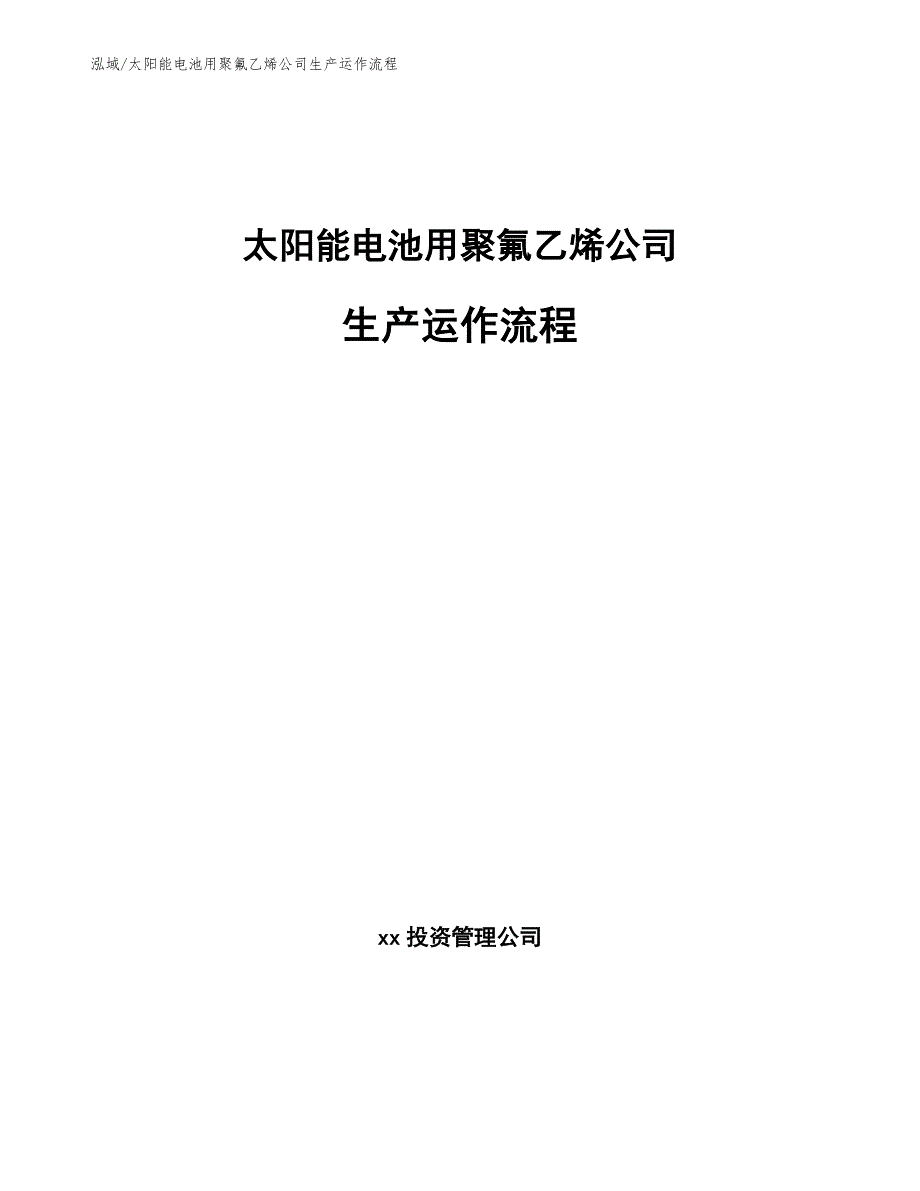 泓域/太阳能电池用聚氟乙烯公司生产运作流程

太阳能电池用聚氟乙烯公司

生产运作流程

xx 投资管理公司